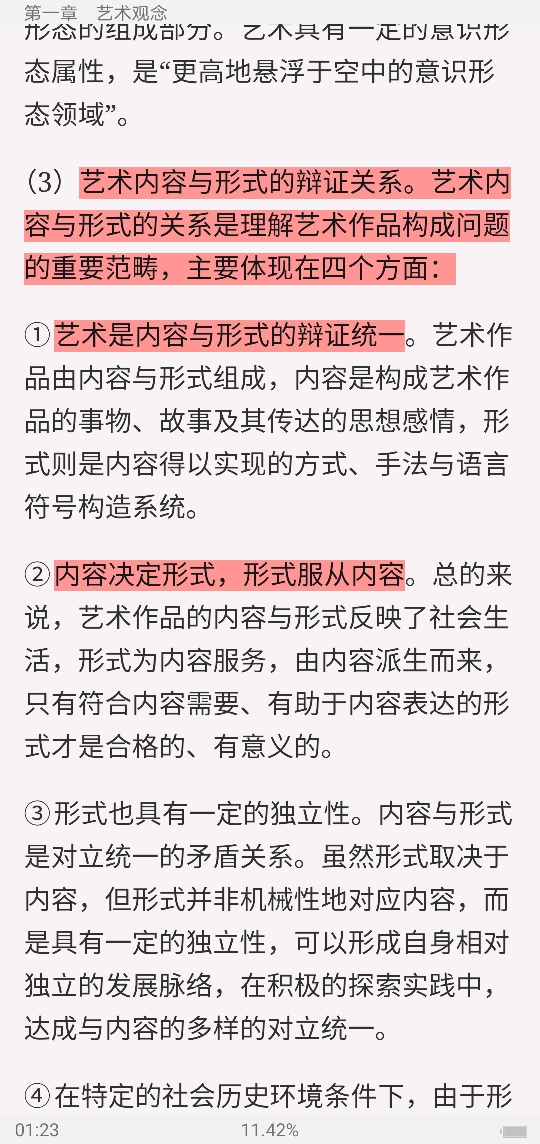 第一章 艺术观念

形态的组成部分。艺术具有一定的意识形态属性，是“更高地悬浮于空中的意识形态领域”。

（3）艺术内容与形式的辩证关系。艺术内容与形式的关系是理解艺术作品构成问题的重要范畴，主要体现在四个方面：

①艺术是内容与形式的辩证统一。艺术作品由内容与形式组成，内容是构成艺术作品的事物、故事及其传达的思想感情，形式则是内容得以实现的方式、手法与语言符号构造系统。

②内容决定形式，形式服从内容。总的来说，艺术作品的内容与形式反映了社会生活，形式为内容服务，由内容派生而来，只有符合内容需要、有助于内容表达的形式才是合格的、有意义的。

③形式也具有一定的独立性。内容与形式是对立统一的矛盾关系。虽然形式取决于内容，但形式并非机械性地对应内容，而是具有一定的独立性，可以形成自身相对独立的发展脉络，在积极的探索实践中，达成与内容的多样的对立统一。

④在特定的社会历史环境条件下，由于形

01:23 11.42%